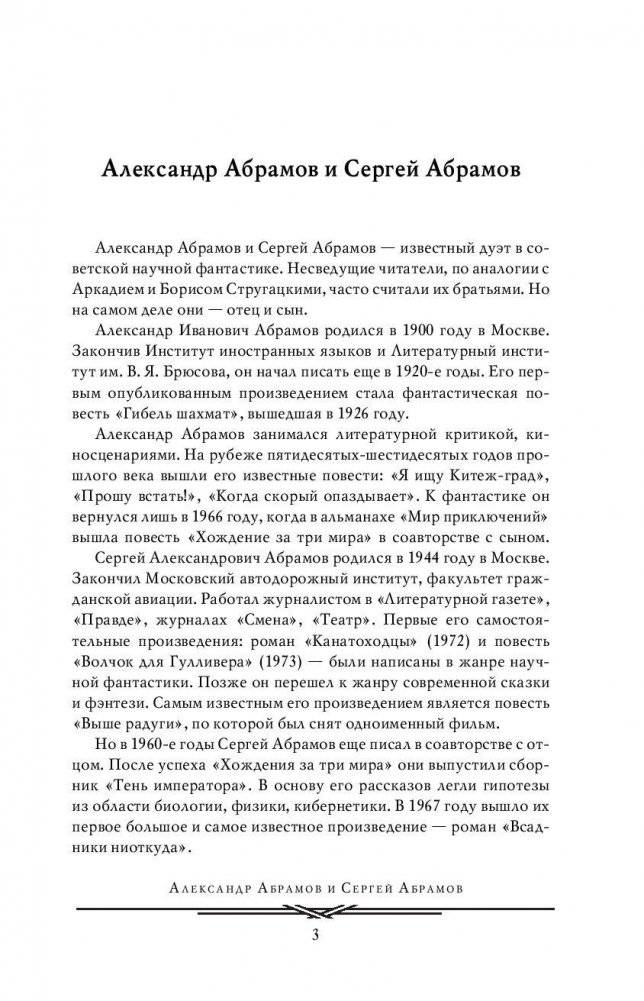 Александр Абрамов и Сергей Абрамов

Александр Абрамов и Сергей Абрамов — известный дуэт в советской научной фантастике. Несведущие читатели, по аналогии с Аркадием и Борисом Стругацкими, часто считали их братьями. Но на самом деле они — отец и сын.

Александр Иванович Абрамов родился в 1900 году в Москве. Закончив Институт иностранных языков и Литературный институт им. В. Я. Брюсова, он начал писать еще в 1920-е годы. Его первым опубликованным произведением стала фантастическая повесть «Гибель шахмат», вышедшая в 1926 году.

Александр Абрамов занимался литературной критикой, киносценариями. На рубеже пятидесятых-шестидесятых годов прошлого века вышли его известные повести: «Я ищу Китеж-град», «Прошу встать!», «Когда скорый опаздывает». К фантастике он вернулся лишь в 1966 году, когда в альманахе «Мир приключений» вышла повесть «Хождение за три мира» в соавторстве с сыном.

Сергей Александрович Абрамов родился в 1944 году в Москве. Закончил Московский автодорожный институт, факультет гражданской авиации. Работал журналистом в «Литературной газете», «Правде», журналах «Смена», «Театр». Первые его самостоятельные произведения: роман «Канатоходцы» (1972) и повесть «Волчок для Гулливера» (1973) — были написаны в жанре научной фантастики. Позже он перешел к жанру современной сказки и фэнтези. Самым известным его произведением является повесть «Выше радуги», по которой был снят одноименный фильм.

Но в 1960-е годы Сергей Абрамов еще писал в соавторстве с отцом. После успеха «Хождения за три мира» они выпустили сборник «Тень императора». В основу его рассказов легли гипотезы из области биологии, физики, кибернетики. В 1967 году вышло их первое большое и самое известное произведение — роман «Всадники ниоткуда».

Александр Абрамов и Сергей Абрамов

3